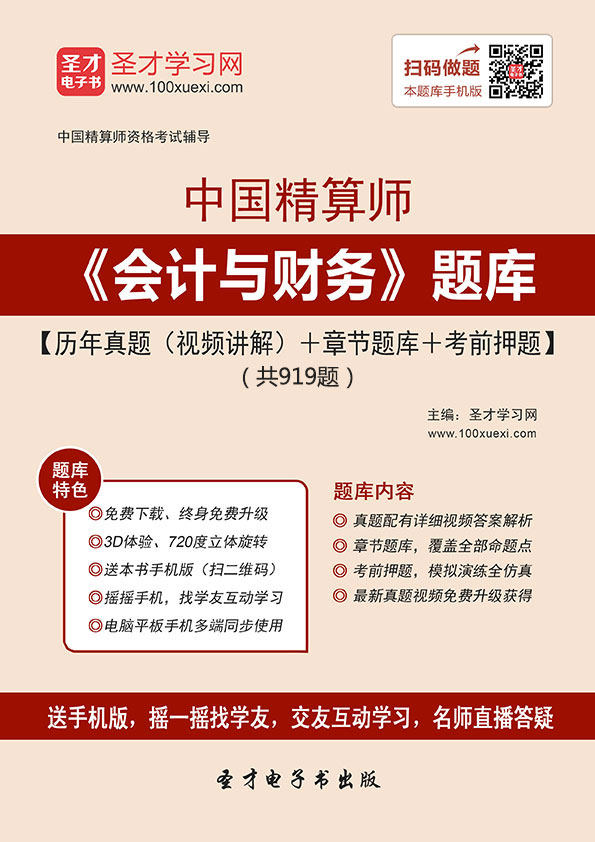 圣才电子书

圣才学习网
www.100xuexi.com

扫码做题
本题库手机版

中国精算师资格考试辅导

中国精算师
《会计与财务》题库
【历年真题（视频讲解）＋章节题库＋考前押题】
（共919题）

主编：圣才学习网
www.100xuexi.com

题库特色

◎免费下载、终身免费升级
◎3D体验、720度立体旋转
◎送本书手机版（扫二维码）
◎摇摇手机，找学友互动学习
◎电脑平板手机多端同步使用

题库内容

◎ 真题配有详细视频答案解析
◎ 章节题库，覆盖全部命题点
◎ 考前押题，模拟演练全仿真
◎ 最新真题视频免费升级获得

送手机版，摇一摇找学友，交友互动学习，名师直播答疑

圣才电子书出版